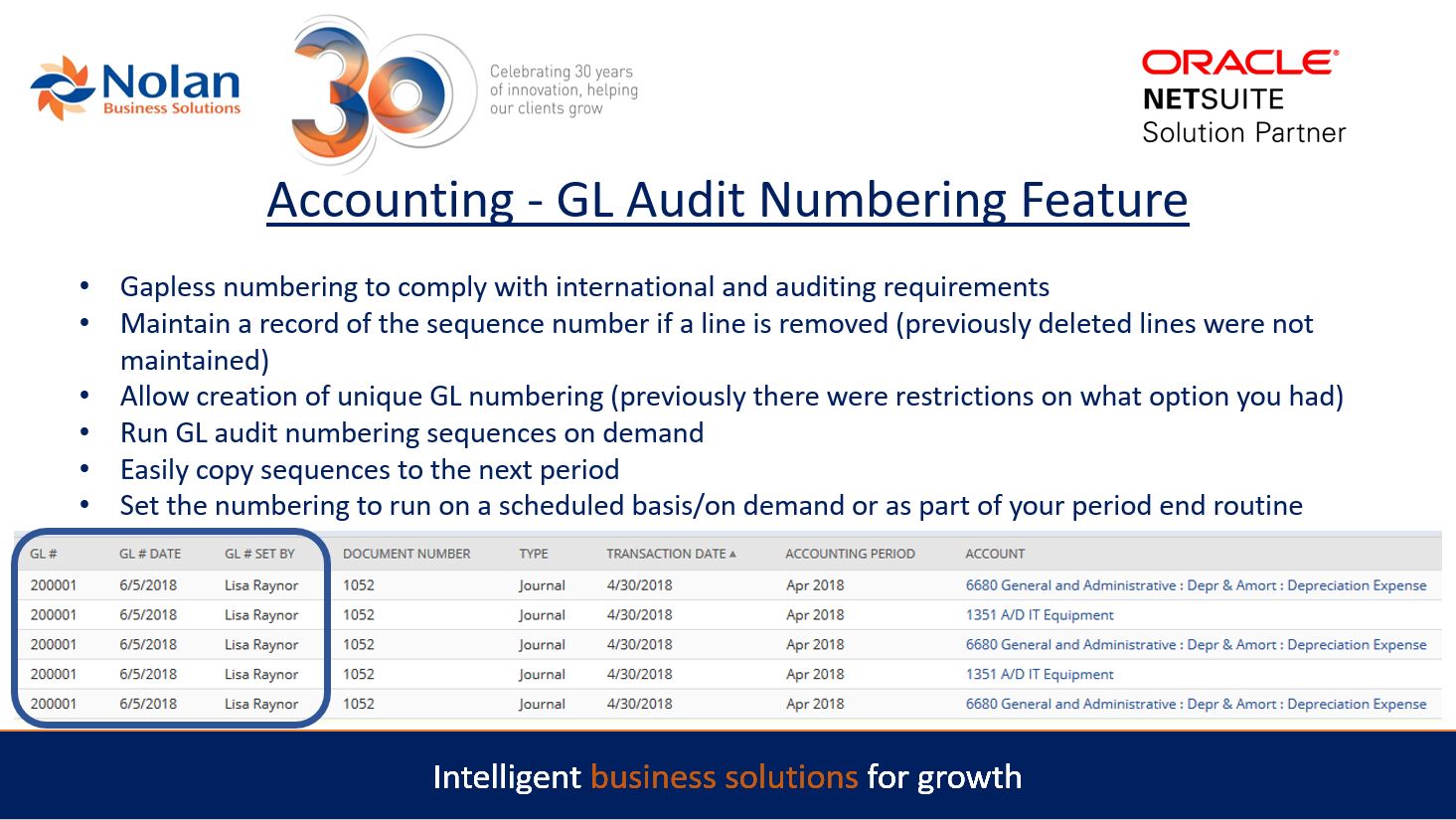 Nolan
Business Solutions

30

Celebrating 30 years of innovation, helping our clients grow

ORACLE
NETSUITE
Solution Partner

Accounting - GL Audit Numbering Feature

• Gapless numbering to comply with international and auditing requirements
• Maintain a record of the sequence number if a line is removed (previously deleted lines were not maintained)
• Allow creation of unique GL numbering (previously there were restrictions on what option you had)
• Run GL audit numbering sequences on demand
• Easily copy sequences to the next period
• Set the numbering to run on a scheduled basis/on demand or as part of your period end routine

| GL # | GL # DATE | GL # SET BY | DOCUMENT NUMBER | TYPE | TRANSACTION DATE ▲ | ACCOUNTING PERIOD | ACCOUNT |
|---|---|---|---|---|---|---|---|
| 200001 | 6/5/2018 | Lisa Raynor | 1052 | Journal | 4/30/2018 | Apr 2018 | 6680 General and Administrative : Depr & Amort : Depreciation Expense |
| 200001 | 6/5/2018 | Lisa Raynor | 1052 | Journal | 4/30/2018 | Apr 2018 | 1351 A/D IT Equipment |
| 200001 | 6/5/2018 | Lisa Raynor | 1052 | Journal | 4/30/2018 | Apr 2018 | 6680 General and Administrative : Depr & Amort : Depreciation Expense |
| 200001 | 6/5/2018 | Lisa Raynor | 1052 | Journal | 4/30/2018 | Apr 2018 | 1351 A/D IT Equipment |
| 200001 | 6/5/2018 | Lisa Raynor | 1052 | Journal | 4/30/2018 | Apr 2018 | 6680 General and Administrative : Depr & Amort : Depreciation Expense |

Intelligent business solutions for growth